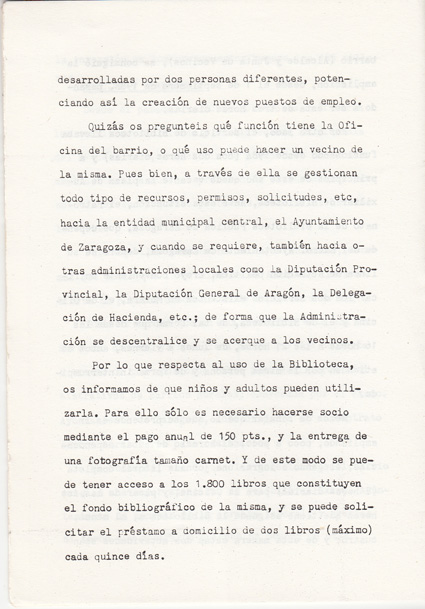 desarrolladas por dos personas diferentes, potenciando así la creación de nuevos puestos de empleo.

Quizás os pregunteis qué función tiene la Oficina del barrio, o qué uso puede hacer un vecino de la misma. Pues bien, a través de ella se gestionan todo tipo de recursos, permisos, solicitudes, etc, hacia la entidad municipal central, el Ayuntamiento de Zaragoza, y cuando se requiere, también hacia otras administraciones locales como la Diputación Provincial, la Diputación General de Aragón, la Delegación de Hacienda, etc.; de forma que la Administración se descentralice y se acerque a los vecinos.

Por lo que respecta al uso de la Biblioteca, os informamos de que niños y adultos pueden utilizarla. Para ello sólo es necesario hacerse socio mediante el pago anual de 150 pts., y la entrega de una fotografía tamaño carnet. Y de este modo se puede tener acceso a los 1.800 libros que constituyen el fondo bibliográfico de la misma, y se puede solicitar el préstamo a domicilio de dos libros (máximo) cada quince días.